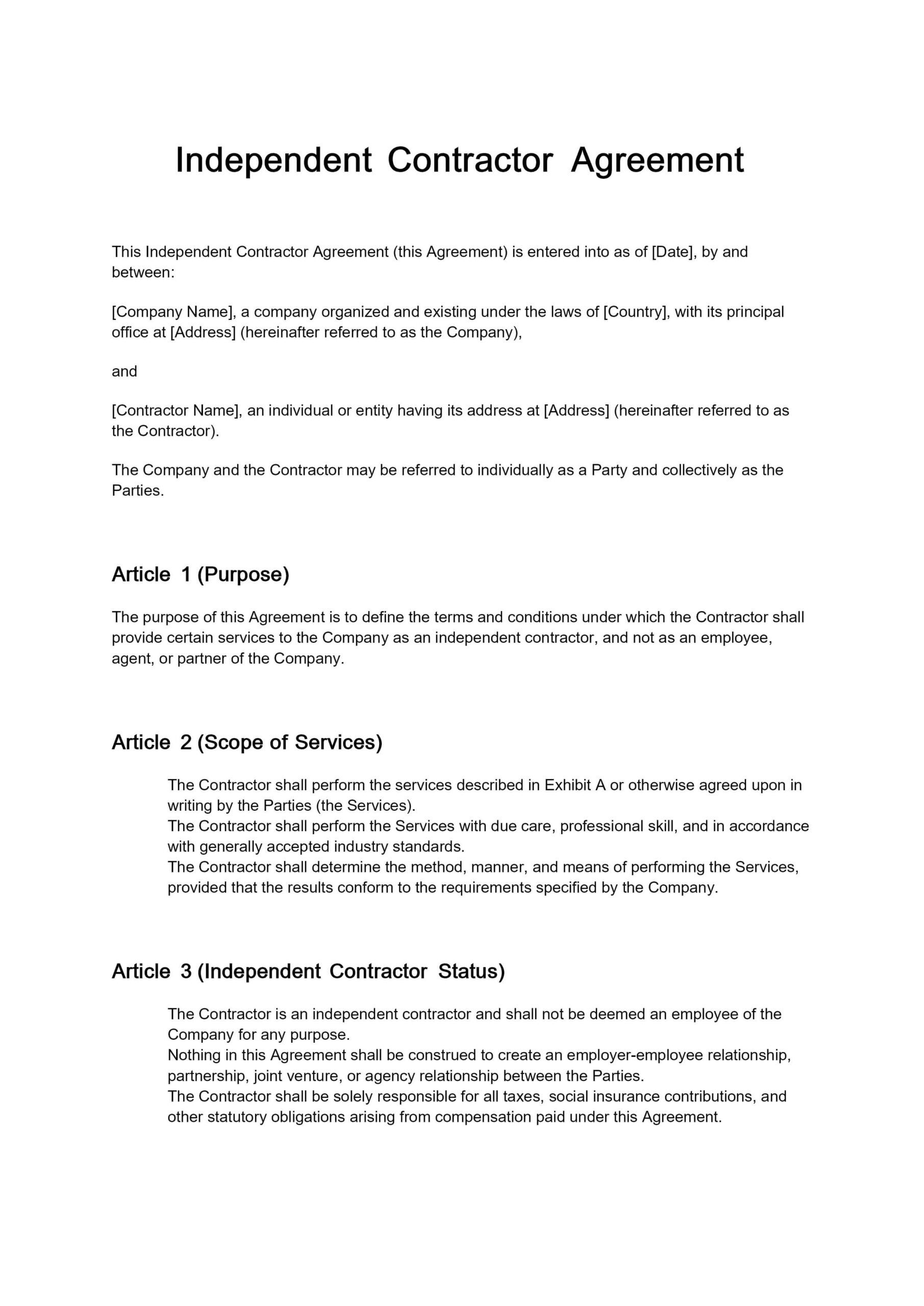 Independent Contractor Agreement

This Independent Contractor Agreement (this Agreement) is entered into as of [Date], by and between:

[Company Name], a company organized and existing under the laws of [Country], with its principal office at [Address] (hereinafter referred to as the Company),

and

[Contractor Name], an individual or entity having its address at [Address] (hereinafter referred to as the Contractor).

The Company and the Contractor may be referred to individually as a Party and collectively as the Parties.

Article 1 (Purpose)

The purpose of this Agreement is to define the terms and conditions under which the Contractor shall provide certain services to the Company as an independent contractor, and not as an employee, agent, or partner of the Company.

Article 2 (Scope of Services)

The Contractor shall perform the services described in Exhibit A or otherwise agreed upon in writing by the Parties (the Services).
The Contractor shall perform the Services with due care, professional skill, and in accordance with generally accepted industry standards.
The Contractor shall determine the method, manner, and means of performing the Services, provided that the results conform to the requirements specified by the Company.

Article 3 (Independent Contractor Status)

The Contractor is an independent contractor and shall not be deemed an employee of the Company for any purpose.
Nothing in this Agreement shall be construed to create an employer-employee relationship, partnership, joint venture, or agency relationship between the Parties.
The Contractor shall be solely responsible for all taxes, social insurance contributions, and other statutory obligations arising from compensation paid under this Agreement.